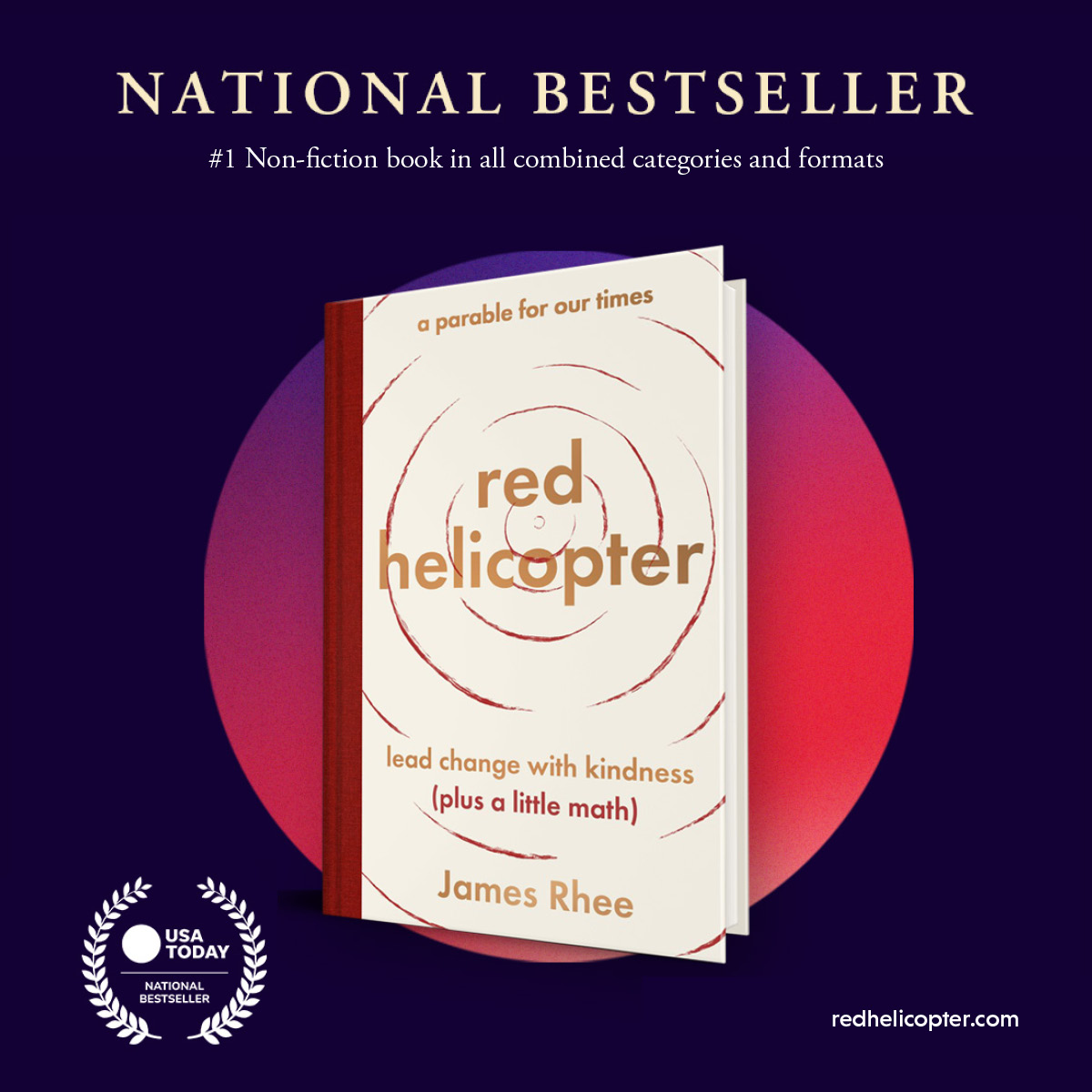 NATIONAL BESTSELLER

#1 Non-fiction book in all combined categories and formats

a parable for our times

red helicopter

lead change with kindness
(plus a little math)

James Rhee

USA TODAY
NATIONAL BESTSELLER

redhelicopter.com